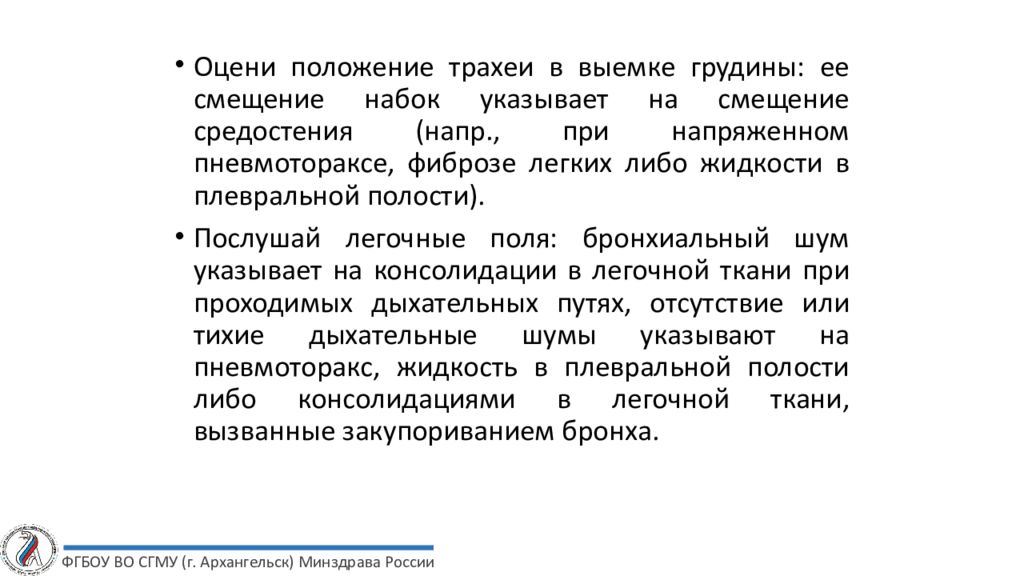 • Оцени положение трахеи в выемке грудины: ее смещение набок указывает на смещение средостения (напр., при напряженном пневмотораксе, фиброзе легких либо жидкости в плевральной полости).

• Послушай легочные поля: бронхиальный шум указывает на консолидации в легочной ткани при проходимых дыхательных путях, отсутствие или тихие дыхательные шумы указывают на пневмоторакс, жидкость в плевральной полости либо консолидациями в легочной ткани, вызванные закупориванием бронха.

ФГБОУ ВО СГМУ (г. Архангельск) Минздрава России